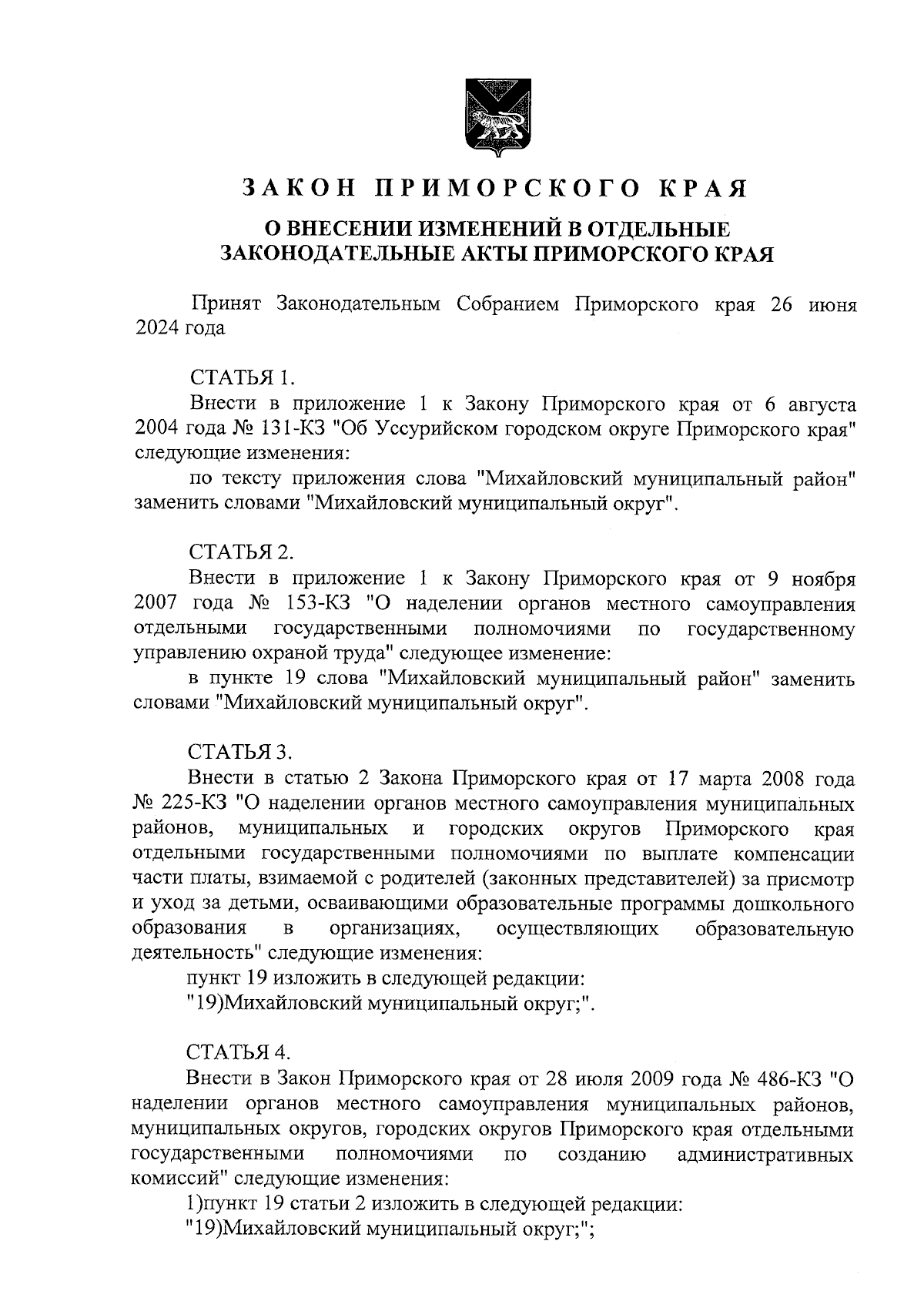 ЗАКОН ПРИМОРСКОГО КРАЯ

О ВНЕСЕНИИ ИЗМЕНЕНИЙ В ОТДЕЛЬНЫЕ ЗАКОНОДАТЕЛЬНЫЕ АКТЫ ПРИМОРСКОГО КРАЯ

Принят Законодательным Собранием Приморского края 26 июня 2024 года

СТАТЬЯ 1.

Внести в приложение 1 к Закону Приморского края от 6 августа 2004 года № 131-КЗ "Об Уссурийском городском округе Приморского края" следующие изменения:

по тексту приложения слова "Михайловский муниципальный район" заменить словами "Михайловский муниципальный округ".

СТАТЬЯ 2.

Внести в приложение 1 к Закону Приморского края от 9 ноября 2007 года № 153-КЗ "О наделении органов местного самоуправления отдельными государственными полномочиями по государственному управлению охраной труда" следующее изменение:

в пункте 19 слова "Михайловский муниципальный район" заменить словами "Михайловский муниципальный округ".

СТАТЬЯ 3.

Внести в статью 2 Закона Приморского края от 17 марта 2008 года № 225-КЗ "О наделении органов местного самоуправления муниципальных районов, муниципальных и городских округов Приморского края отдельными государственными полномочиями по выплате компенсации части платы, взимаемой с родителей (законных представителей) за присмотр и уход за детьми, осваивающими образовательные программы дошкольного образования в организациях, осуществляющих образовательную деятельность" следующие изменения:

пункт 19 изложить в следующей редакции:

"19)Михайловский муниципальный округ;".

СТАТЬЯ 4.

Внести в Закон Приморского края от 28 июля 2009 года № 486-КЗ "О наделении органов местного самоуправления муниципальных районов, муниципальных округов, городских округов Приморского края отдельными государственными полномочиями по созданию административных комиссий" следующие изменения:

1)пункт 19 статьи 2 изложить в следующей редакции:

"19)Михайловский муниципальный округ;";